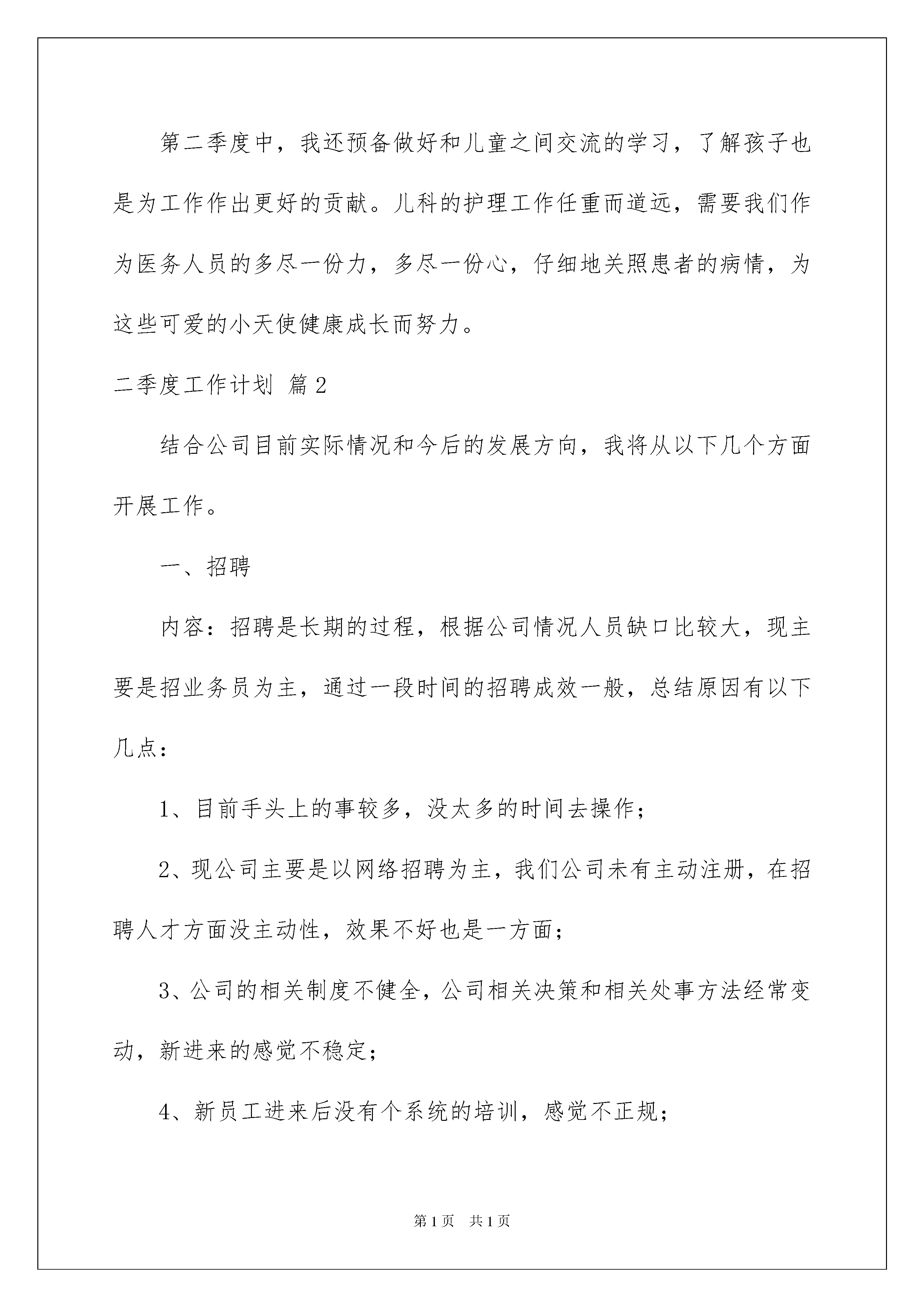 第二季度中，我还预备做好和儿童之间交流的学习，了解孩子也是为工作作出更好的贡献。儿科的护理工作任重而道远，需要我们作为医务人员的多尽一份力，多尽一份心，仔细地关照患者的病情，为这些可爱的小天使健康成长而努力。

二季度工作计划 篇2

结合公司目前实际情况和今后的发展方向，我将从以下几个方面开展工作。

一、招聘

内容：招聘是长期的过程，根据公司情况人员缺口比较大，现主要是招业务员为主，通过一段时间的招聘成效一般，总结原因有以下几点：

1、目前手头上的事较多，没太多的时间去操作；

2、现公司主要是以网络招聘为主，我们公司未有主动注册，在招聘人才方面没主动性，效果不好也是一方面；

3、公司的相关制度不健全，公司相关决策和相关处事方法经常变动，新进来的感觉不稳定；

4、新员工进来后没有个系统的培训，感觉不正规；

第1页 共1页